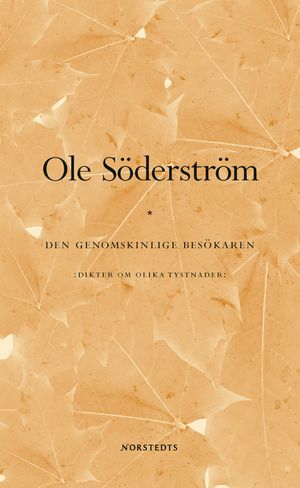 Ole Söderström

*

DEN GENOMSKINLIGE BESÖKAREN

:DIKTER OM OLIKA TYSTNADER:

NORSTEDTS